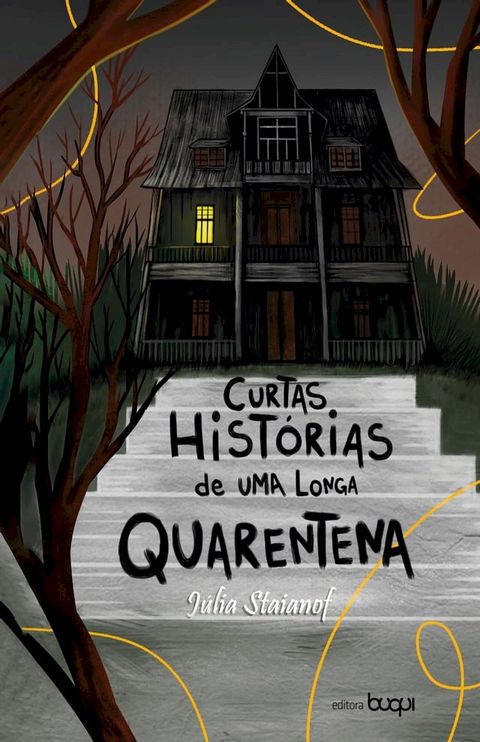 CURTAS HISTÓRIAS de UMA LONGA QUARENTENA

Júlia Staianof

editora buqui